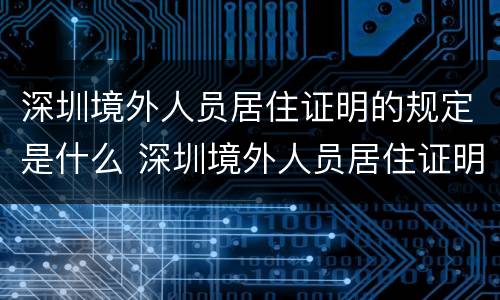 深圳境外人员居住证明的规定是什么 深圳境外人员居住证明